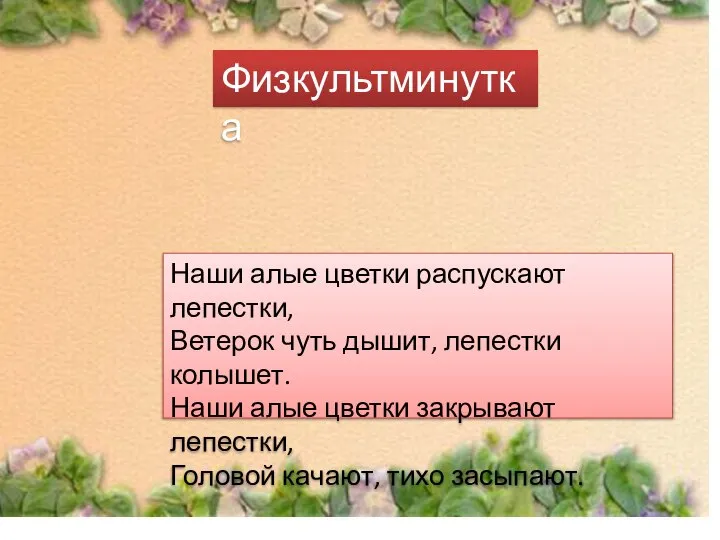 Физкультминутка

Наши алые цветки распускают лепестки,
Ветерок чуть дышит, лепестки колышет.
Наши алые цветки закрывают лепестки,
Головой качают, тихо засыпают.